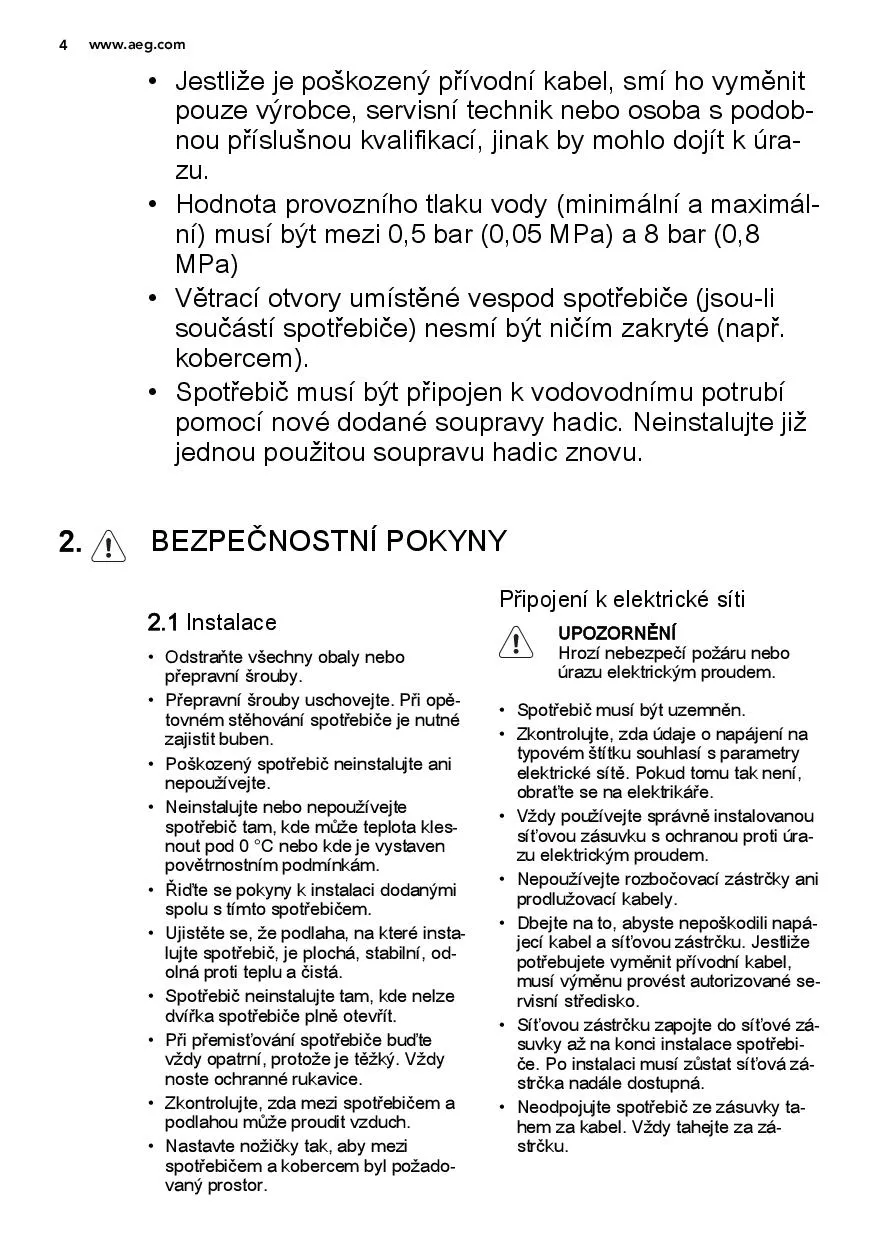 4 www.aeg.com

• Jestliže je poškozený přívodní kabel, smí ho vyměnit pouze výrobce, servisní technik nebo osoba s podobnou příslušnou kvalifikací, jinak by mohlo dojít k úrazu.
• Hodnota provozního tlaku vody (minimální a maximální) musí být mezi 0,5 bar (0,05 MPa) a 8 bar (0,8 MPa)
• Větrací otvory umístěné vespod spotřebiče (jsou-li součástí spotřebiče) nesmí být ničím zakryté (např. kobercem).
• Spotřebič musí být připojen k vodovodnímu potrubí pomocí nové dodané soupravy hadic. Neinstalujte již jednou použitou soupravu hadic znovu.

2. BEZPEČNOSTNÍ POKYNY

2.1 Instalace

• Odstraňte všechny obaly nebo přepravní šrouby.
• Přepravní šrouby uschovejte. Při opětovném stěhování spotřebiče je nutné zajistit buben.
• Poškozený spotřebič neinstalujte ani nepoužívejte.
• Neinstalujte nebo nepoužívejte spotřebič tam, kde může teplota klesnout pod 0 °C nebo kde je vystaven povětrnostním podmínkám.
• Řiďte se pokyny k instalaci dodanými spolu s tímto spotřebičem.
• Ujistěte se, že podlaha, na které instalujte spotřebič, je plochá, stabilní, odolná proti teplu a čistá.
• Spotřebič neinstalujte tam, kde nelze dvířka spotřebiče plně otevřít.
• Při přemisťování spotřebiče buďte vždy opatrní, protože je těžký. Vždy noste ochranné rukavice.
• Zkontrolujte, zda mezi spotřebičem a podlahou může proudit vzduch.
• Nastavte nožičky tak, aby mezi spotřebičem a kobercem byl požadovaný prostor.

Připojení k elektrické síti

UPOZORNĚNÍ
Hrozí nebezpečí požáru nebo úrazu elektrickým proudem.

• Spotřebič musí být uzemněn.
• Zkontrolujte, zda údaje o napájení na typovém štítku souhlasí s parametry elektrické sítě. Pokud tomu tak není, obraťte se na elektrikáře.
• Vždy používejte správně instalovanou síťovou zásuvku s ochranou proti úrazu elektrickým proudem.
• Nepoužívejte rozbočovací zástrčky ani prodlužovací kabely.
• Dbejte na to, abyste nepoškodili napájecí kabel a síťovou zástrčku. Jestliže potřebujete vyměnit přívodní kabel, musí výměnu provést autorizované servisní středisko.
• Síťovou zástrčku zapojte do síťové zásuvky až na konci instalace spotřebiče. Po instalaci musí zůstat síťová zástrčka nadále dostupná.
• Neodpojujte spotřebič ze zásuvky tahem za kabel. Vždy tahejte za zástrčku.